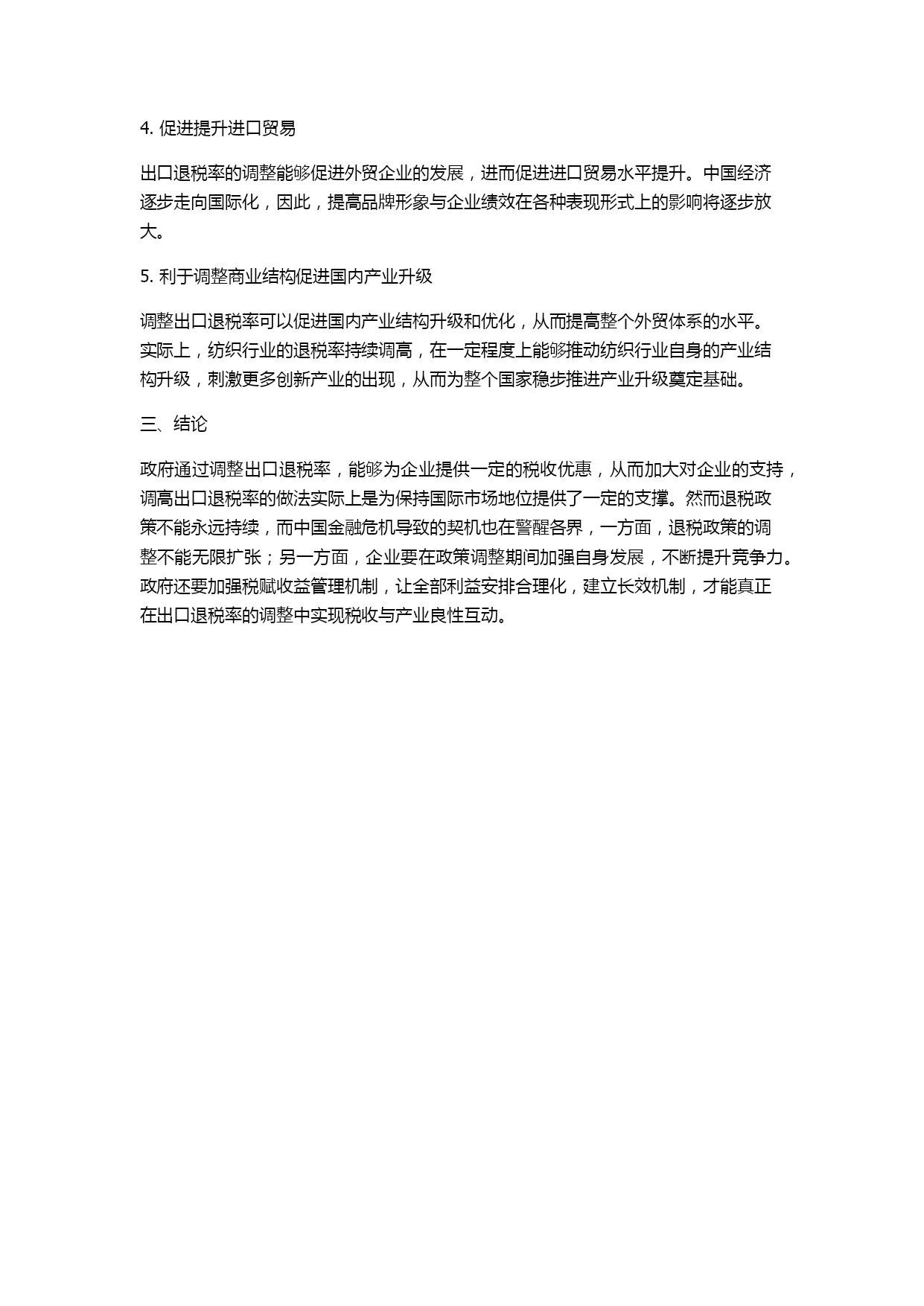 4. 促进提升进口贸易

出口退税率的调整能够促进外贸企业的发展，进而促进进口贸易水平提升。中国经济逐步走向国际化，因此，提高品牌形象与企业绩效在各种表现形式上的影响将逐步放大。

5. 利于调整商业结构促进国内产业升级

调整出口退税率可以促进国内产业结构升级和优化，从而提高整个外贸体系的水平。实际上，纺织行业的退税率持续调高，在一定程度上能够推动纺织行业自身的产业结构升级，刺激更多创新产业的出现，从而为整个国家稳步推进产业升级奠定基础。

三、结论

政府通过调整出口退税率，能够为企业提供一定的税收优惠，从而加大对企业的支持，调高出口退税率的做法实际上是为保持国际市场地位提供了一定的支撑。然而退税政策不能永远持续，而中国金融危机导致的契机也在警醒各界，一方面，退税政策的调整不能无限扩张；另一方面，企业要在政策调整期间加强自身发展，不断提升竞争力。政府还要加强税赋收益管理机制，让全部利益安排合理化，建立长效机制，才能真正在出口退税率的调整中实现税收与产业良性互动。